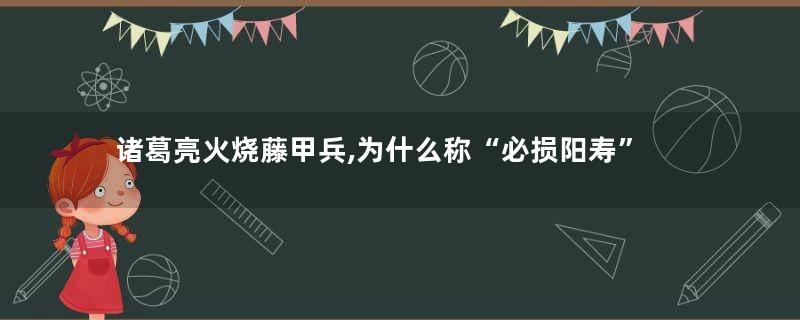 诸葛亮火烧藤甲兵,为什么称“必损阳寿”